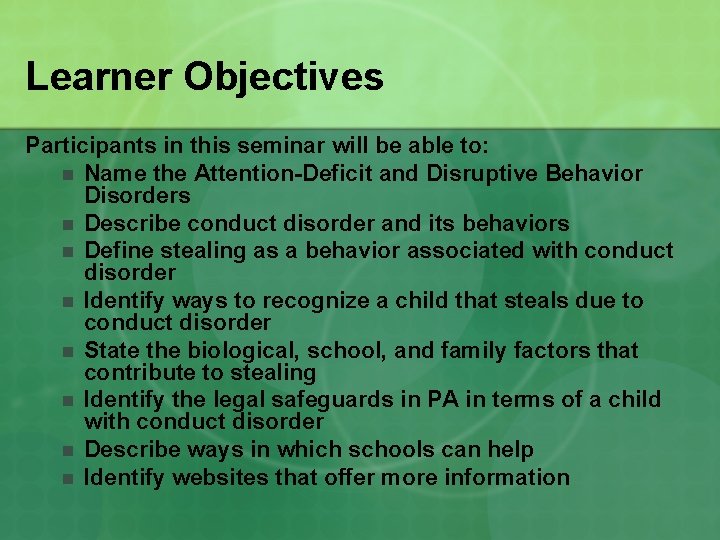 Learner Objectives

Participants in this seminar will be able to:

- Name the Attention-Deficit and Disruptive Behavior Disorders
- Describe conduct disorder and its behaviors
- Define stealing as a behavior associated with conduct disorder
- Identify ways to recognize a child that steals due to conduct disorder
- State the biological, school, and family factors that contribute to stealing
- Identify the legal safeguards in PA in terms of a child with conduct disorder
- Describe ways in which schools can help
- Identify websites that offer more information